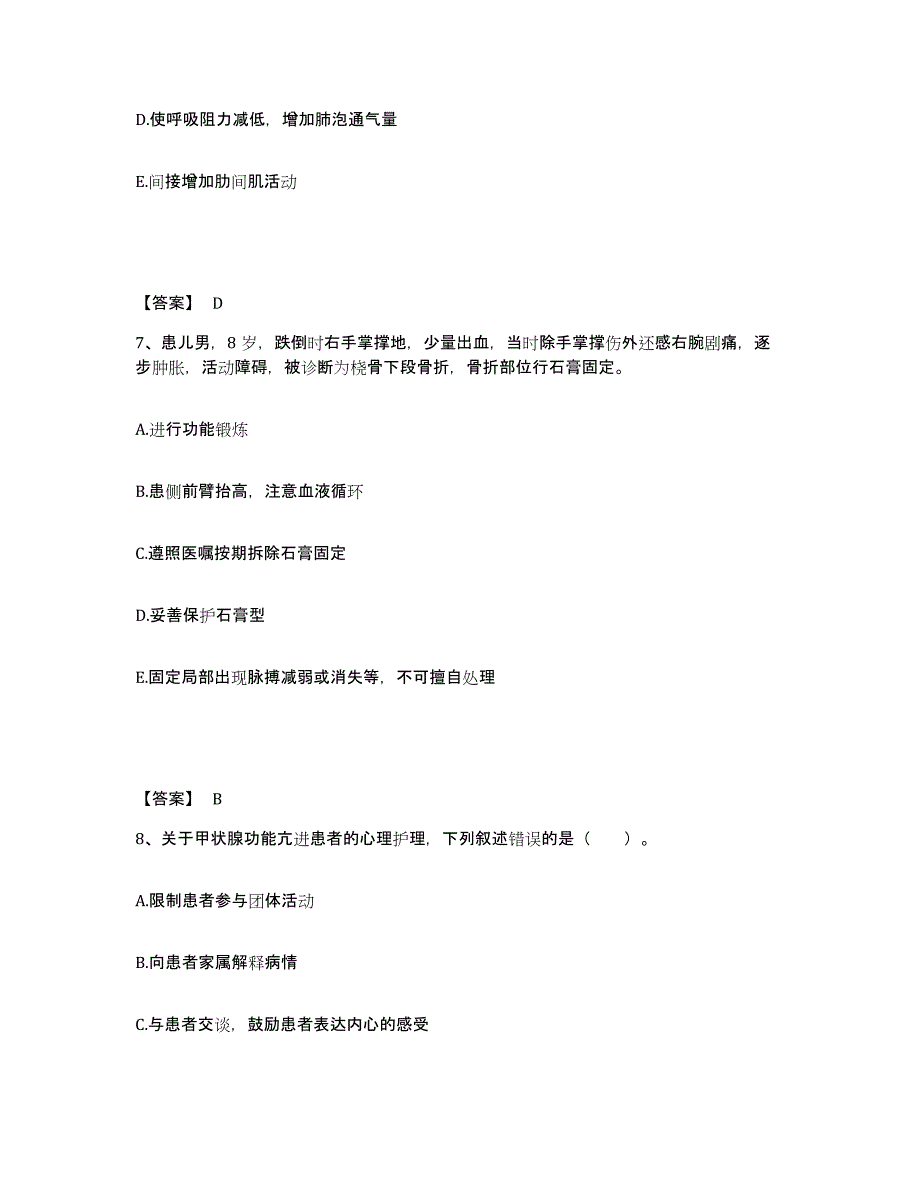 D.使呼吸阻力减低，增加肺泡通气量

E.间接增加肋间肌活动

【答案】 D

7、患儿男，8 岁，跌倒时右手掌撑地，少量出血，当时除手掌撑伤外还感右腕剧痛，逐步肿胀，活动障碍，被诊断为桡骨下段骨折，骨折部位行石膏固定。

A.进行功能锻炼

B.患侧前臂抬高，注意血液循环

C.遵照医嘱按期拆除石膏固定

D.妥善保护石膏型

E.固定局部出现脉搏减弱或消失等，不可擅自处理

【答案】 B

8、关于甲状腺功能亢进患者的心理护理，下列叙述错误的是（ ）。

A.限制患者参与团体活动

B.向患者家属解释病情

C.与患者交谈，鼓励患者表达内心的感受